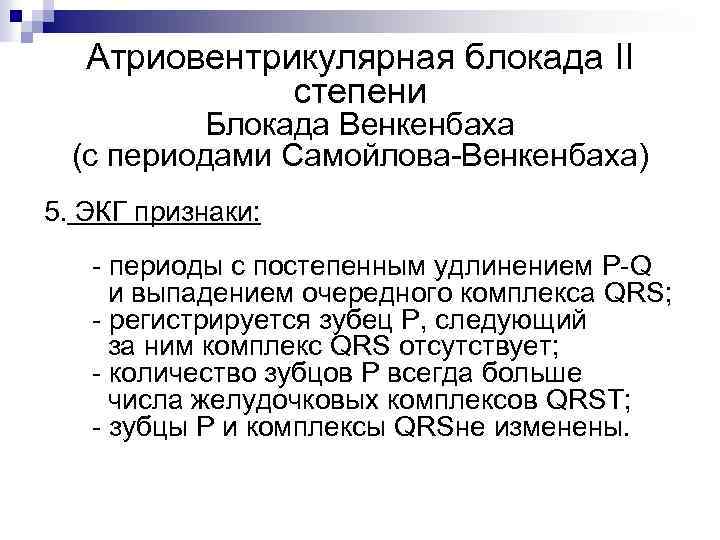 Атриовентрикулярная блокада II степени
Блокада Венкенбаха
(с периодами Самойлова-Венкенбаха)

5. ЭКГ признаки:

- периоды с постепенным удлинением P-Q и выпадением очередного комплекса QRS;
- регистрируется зубец P, следующий за ним комплекс QRS отсутствует;
- количество зубцов P всегда больше числа желудочковых комплексов QRST;
- зубцы P и комплексы QRSне изменены.